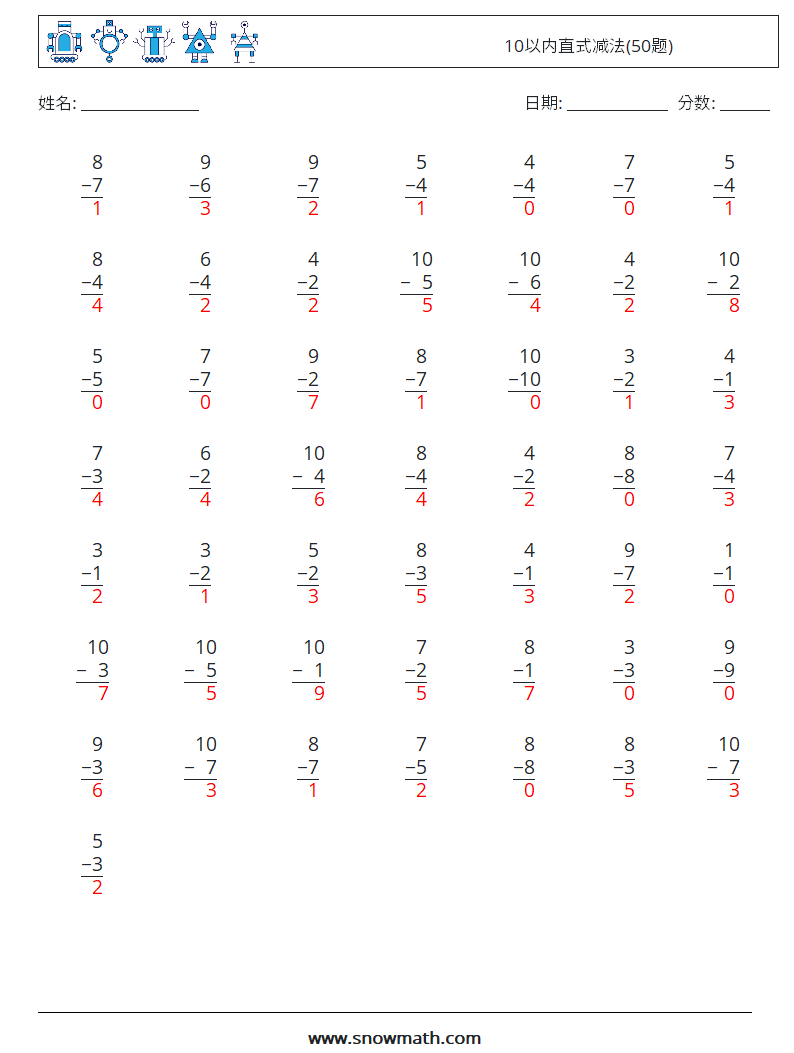 10以内直式减法(50题)

姓名: ______________ 日期: ____________ 分数: ______

$\begin{array}{r}8\\-7\\\hline 1\end{array}$ $\begin{array}{r}9\\-6\\\hline 3\end{array}$ $\begin{array}{r}9\\-7\\\hline 2\end{array}$ $\begin{array}{r}5\\-4\\\hline 1\end{array}$ $\begin{array}{r}4\\-4\\\hline 0\end{array}$ $\begin{array}{r}7\\-7\\\hline 0\end{array}$ $\begin{array}{r}5\\-4\\\hline 1\end{array}$

$\begin{array}{r}8\\-4\\\hline 4\end{array}$ $\begin{array}{r}6\\-4\\\hline 2\end{array}$ $\begin{array}{r}4\\-2\\\hline 2\end{array}$ $\begin{array}{r}10\\-5\\\hline 5\end{array}$ $\begin{array}{r}10\\-6\\\hline 4\end{array}$ $\begin{array}{r}4\\-2\\\hline 2\end{array}$ $\begin{array}{r}10\\-2\\\hline 8\end{array}$

$\begin{array}{r}5\\-5\\\hline 0\end{array}$ $\begin{array}{r}7\\-7\\\hline 0\end{array}$ $\begin{array}{r}9\\-2\\\hline 7\end{array}$ $\begin{array}{r}8\\-7\\\hline 1\end{array}$ $\begin{array}{r}10\\-10\\\hline 0\end{array}$ $\begin{array}{r}3\\-2\\\hline 1\end{array}$ $\begin{array}{r}4\\-1\\\hline 3\end{array}$

$\begin{array}{r}7\\-3\\\hline 4\end{array}$ $\begin{array}{r}6\\-2\\\hline 4\end{array}$ $\begin{array}{r}10\\-4\\\hline 6\end{array}$ $\begin{array}{r}8\\-4\\\hline 4\end{array}$ $\begin{array}{r}4\\-2\\\hline 2\end{array}$ $\begin{array}{r}8\\-8\\\hline 0\end{array}$ $\begin{array}{r}7\\-4\\\hline 3\end{array}$

$\begin{array}{r}3\\-1\\\hline 2\end{array}$ $\begin{array}{r}3\\-2\\\hline 1\end{array}$ $\begin{array}{r}5\\-2\\\hline 3\end{array}$ $\begin{array}{r}8\\-3\\\hline 5\end{array}$ $\begin{array}{r}4\\-1\\\hline 3\end{array}$ $\begin{array}{r}9\\-7\\\hline 2\end{array}$ $\begin{array}{r}1\\-1\\\hline 0\end{array}$

$\begin{array}{r}10\\-3\\\hline 7\end{array}$ $\begin{array}{r}10\\-5\\\hline 5\end{array}$ $\begin{array}{r}10\\-1\\\hline 9\end{array}$ $\begin{array}{r}7\\-2\\\hline 5\end{array}$ $\begin{array}{r}8\\-1\\\hline 7\end{array}$ $\begin{array}{r}3\\-3\\\hline 0\end{array}$ $\begin{array}{r}9\\-9\\\hline 0\end{array}$

$\begin{array}{r}9\\-3\\\hline 6\end{array}$ $\begin{array}{r}10\\-7\\\hline 3\end{array}$ $\begin{array}{r}8\\-7\\\hline 1\end{array}$ $\begin{array}{r}7\\-5\\\hline 2\end{array}$ $\begin{array}{r}8\\-8\\\hline 0\end{array}$ $\begin{array}{r}8\\-3\\\hline 5\end{array}$ $\begin{array}{r}10\\-7\\\hline 3\end{array}$

$\begin{array}{r}5\\-3\\\hline 2\end{array}$

www.snowmath.com